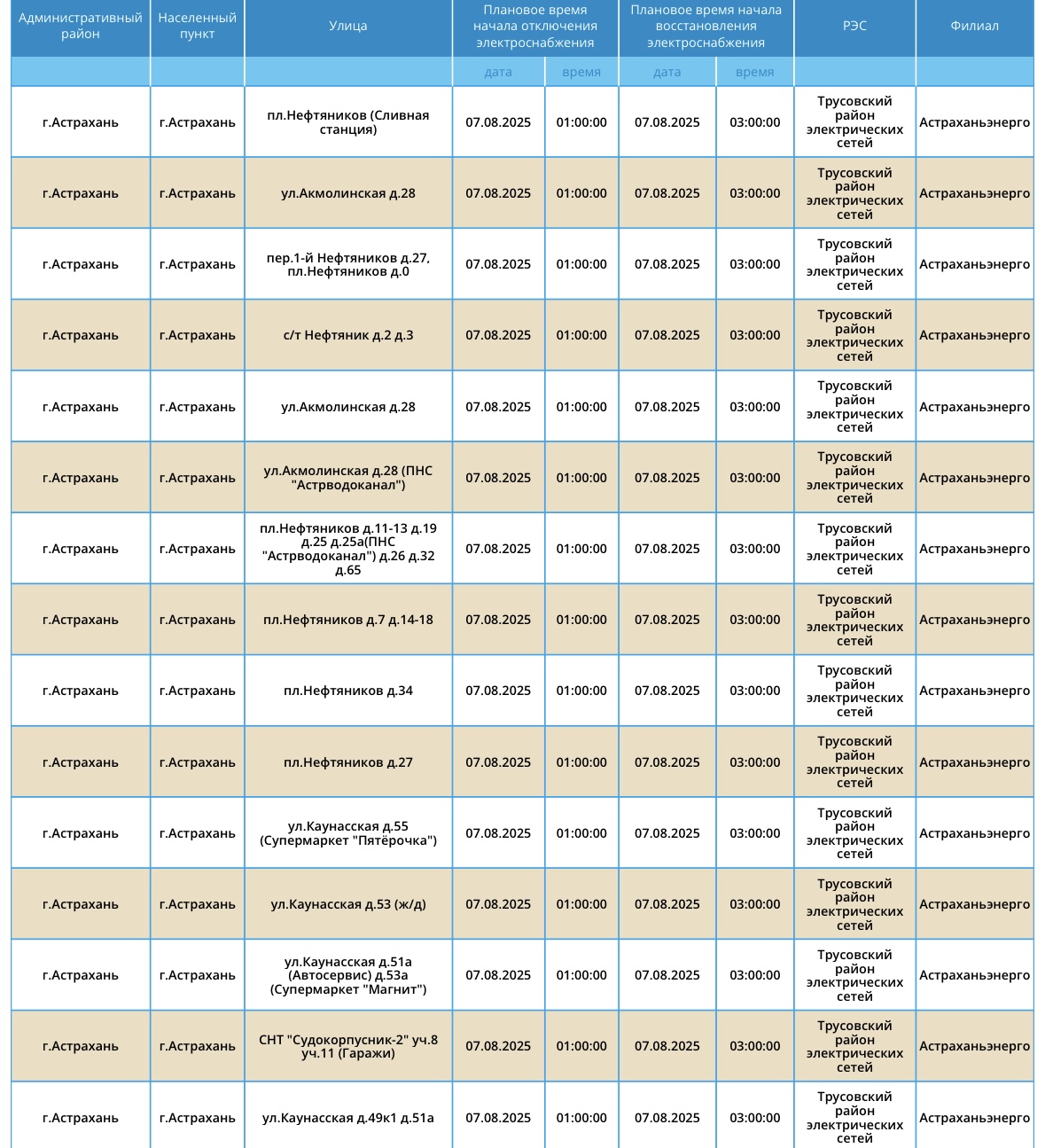 | Административный район | Населенный пункт | Улица | Плановое время начала отключения электроснабжения | | Плановое время начала восстановления электроснабжения | | РЭС | Филиал |
|---|---|---|---|---|---|---|---|---|
| | | | дата | время | дата | время | | |
| г.Астрахань | г.Астрахань | пл.Нефтяников (Сливная станция) | 07.08.2025 | 01:00:00 | 07.08.2025 | 03:00:00 | Трусовский район электрических сетей | Астраханьэнерго |
| г.Астрахань | г.Астрахань | ул.Акмолинская д.28 | 07.08.2025 | 01:00:00 | 07.08.2025 | 03:00:00 | Трусовский район электрических сетей | Астраханьэнерго |
| г.Астрахань | г.Астрахань | пер.1-й Нефтяников д.27, пл.Нефтяников д.0 | 07.08.2025 | 01:00:00 | 07.08.2025 | 03:00:00 | Трусовский район электрических сетей | Астраханьэнерго |
| г.Астрахань | г.Астрахань | с/т Нефтяник д.2 д.3 | 07.08.2025 | 01:00:00 | 07.08.2025 | 03:00:00 | Трусовский район электрических сетей | Астраханьэнерго |
| г.Астрахань | г.Астрахань | ул.Акмолинская д.28 | 07.08.2025 | 01:00:00 | 07.08.2025 | 03:00:00 | Трусовский район электрических сетей | Астраханьэнерго |
| г.Астрахань | г.Астрахань | ул.Акмолинская д.28 (ПНС "Астрводоканал") | 07.08.2025 | 01:00:00 | 07.08.2025 | 03:00:00 | Трусовский район электрических сетей | Астраханьэнерго |
| г.Астрахань | г.Астрахань | пл.Нефтяников д.11-13 д.19 д.25 д.25а(ПНС "Астрводоканал") д.26 д.32 д.65 | 07.08.2025 | 01:00:00 | 07.08.2025 | 03:00:00 | Трусовский район электрических сетей | Астраханьэнерго |
| г.Астрахань | г.Астрахань | пл.Нефтяников д.7 д.14-18 | 07.08.2025 | 01:00:00 | 07.08.2025 | 03:00:00 | Трусовский район электрических сетей | Астраханьэнерго |
| г.Астрахань | г.Астрахань | пл.Нефтяников д.34 | 07.08.2025 | 01:00:00 | 07.08.2025 | 03:00:00 | Трусовский район электрических сетей | Астраханьэнерго |
| г.Астрахань | г.Астрахань | пл.Нефтяников д.27 | 07.08.2025 | 01:00:00 | 07.08.2025 | 03:00:00 | Трусовский район электрических сетей | Астраханьэнерго |
| г.Астрахань | г.Астрахань | ул.Каунасская д.55 (Супермаркет "Пятёрочка") | 07.08.2025 | 01:00:00 | 07.08.2025 | 03:00:00 | Трусовский район электрических сетей | Астраханьэнерго |
| г.Астрахань | г.Астрахань | ул.Каунасская д.53 (ж/д) | 07.08.2025 | 01:00:00 | 07.08.2025 | 03:00:00 | Трусовский район электрических сетей | Астраханьэнерго |
| г.Астрахань | г.Астрахань | ул.Каунасская д.51а (Автосервис) д.53а (Супермаркет "Магнит") | 07.08.2025 | 01:00:00 | 07.08.2025 | 03:00:00 | Трусовский район электрических сетей | Астраханьэнерго |
| г.Астрахань | г.Астрахань | СНТ "Судокорпусник-2" уч.8 уч.11 (Гаражи) | 07.08.2025 | 01:00:00 | 07.08.2025 | 03:00:00 | Трусовский район электрических сетей | Астраханьэнерго |
| г.Астрахань | г.Астрахань | ул.Каунасская д.49к1 д.51а | 07.08.2025 | 01:00:00 | 07.08.2025 | 03:00:00 | Трусовский район электрических сетей | Астраханьэнерго |